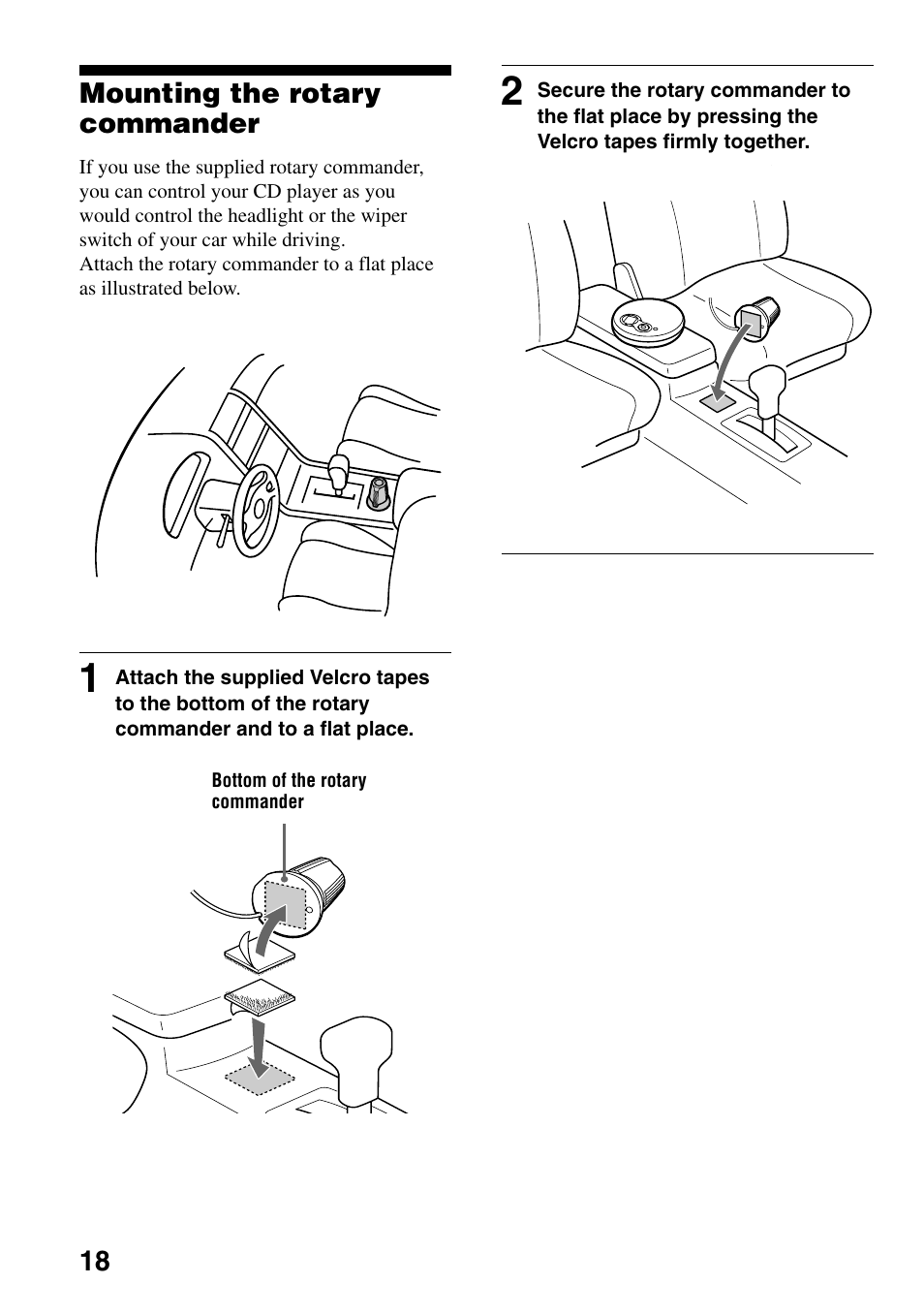 Mounting the rotary commander

If you use the supplied rotary commander, you can control your CD player as you would control the headlight or the wiper switch of your car while driving.
Attach the rotary commander to a flat place as illustrated below.

1 Attach the supplied Velcro tapes to the bottom of the rotary commander and to a flat place.

Bottom of the rotary commander

2 Secure the rotary commander to the flat place by pressing the Velcro tapes firmly together.

18